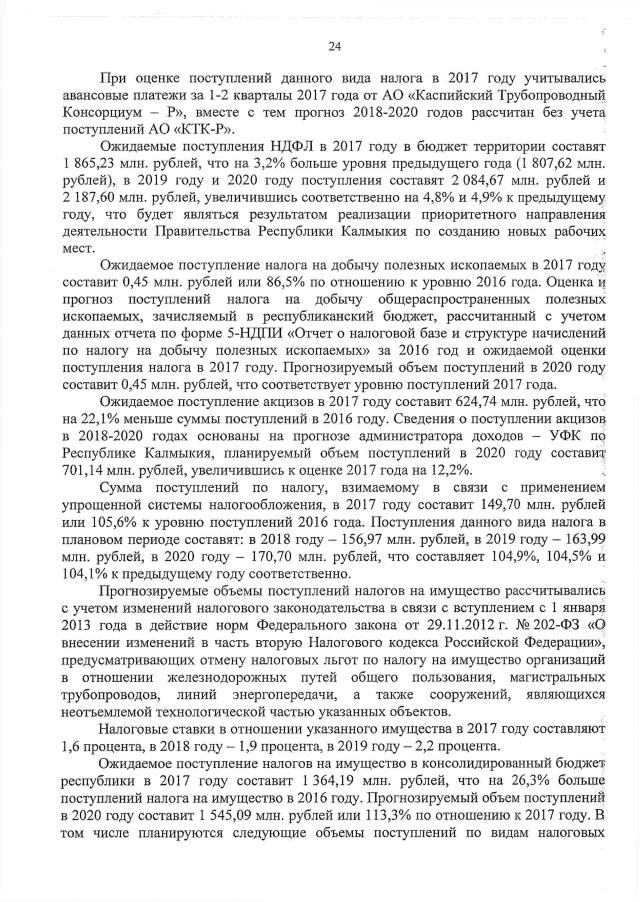 24

При оценке поступлений данного вида налога в 2017 году учитывались авансовые платежи за 1-2 кварталы 2017 года от АО «Каспийский Трубопроводный Консорциум – Р», вместе с тем прогноз 2018-2020 годов рассчитан без учета поступлений АО «КТК-Р».

Ожидаемые поступления НДФЛ в 2017 году в бюджет территории составят 1 865,23 млн. рублей, что на 3,2% больше уровня предыдущего года (1 807,62 млн. рублей), в 2019 году и 2020 году поступления составят 2 084,67 млн. рублей и 2 187,60 млн. рублей, увеличившись соответственно на 4,8% и 4,9% к предыдущему году, что будет являться результатом реализации приоритетного направления деятельности Правительства Республики Калмыкия по созданию новых рабочих мест.

Ожидаемое поступление налога на добычу полезных ископаемых в 2017 году составит 0,45 млн. рублей или 86,5% по отношению к уровню 2016 года. Оценка и прогноз поступлений налога на добычу общераспространенных полезных ископаемых, зачисляемый в республиканский бюджет, рассчитанный с учетом данных отчета по форме 5-НДПИ «Отчет о налоговой базе и структуре начислений по налогу на добычу полезных ископаемых» за 2016 год и ожидаемой оценки поступления налога в 2017 году. Прогнозируемый объем поступлений в 2020 году составит 0,45 млн. рублей, что соответствует уровню поступлений 2017 года.

Ожидаемое поступление акцизов в 2017 году составит 624,74 млн. рублей, что на 22,1% меньше суммы поступлений в 2016 году. Сведения о поступлении акцизов в 2018-2020 годах основаны на прогнозе администратора доходов – УФК по Республике Калмыкия, планируемый объем поступлений в 2020 году составит 701,14 млн. рублей, увеличившись к оценке 2017 года на 12,2%.

Сумма поступлений по налогу, взимаемому в связи с применением упрощенной системы налогообложения, в 2017 году составит 149,70 млн. рублей или 105,6% к уровню поступлений 2016 года. Поступления данного вида налога в плановом периоде составят: в 2018 году – 156,97 млн. рублей, в 2019 году – 163,99 млн. рублей, в 2020 году – 170,70 млн. рублей, что составляет 104,9%, 104,5% и 104,1% к предыдущему году соответственно.

Прогнозируемые объемы поступлений налогов на имущество рассчитывались с учетом изменений налогового законодательства в связи с вступлением с 1 января 2013 года в действие норм Федерального закона от 29.11.2012 г. № 202-ФЗ «О внесении изменений в часть вторую Налогового кодекса Российской Федерации», предусматривающих отмену налоговых льгот по налогу на имущество организаций в отношении железнодорожных путей общего пользования, магистральных трубопроводов, линий энергопередачи, а также сооружений, являющихся неотъемлемой технологической частью указанных объектов.

Налоговые ставки в отношении указанного имущества в 2017 году составляют 1,6 процента, в 2018 году – 1,9 процента, в 2019 году – 2,2 процента.

Ожидаемое поступление налогов на имущество в консолидированный бюджет республики в 2017 году составит 1 364,19 млн. рублей, что на 26,3% больше поступлений налога на имущество в 2016 году. Прогнозируемый объем поступлений в 2020 году составит 1 545,09 млн. рублей или 113,3% по отношению к 2017 году. В том числе планируются следующие объемы поступлений по видам налоговых